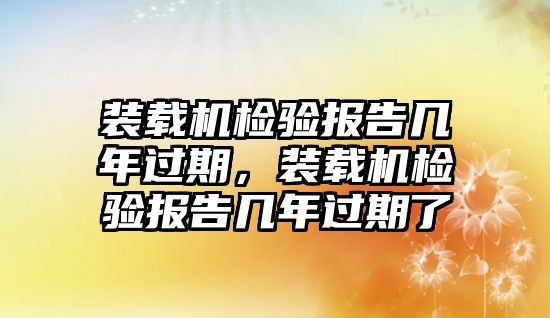 装载机检验报告几年过期，装载机检验报告几年过期了